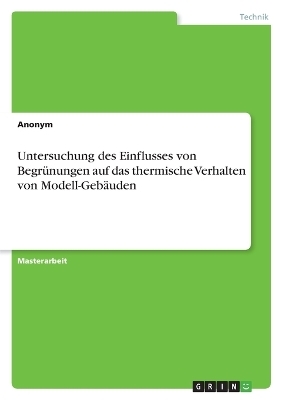 Technik

Anonym

Untersuchung des Einflusses von Begrünungen auf das thermische Verhalten von Modell-Gebäuden

Masterarbeit

GRIN